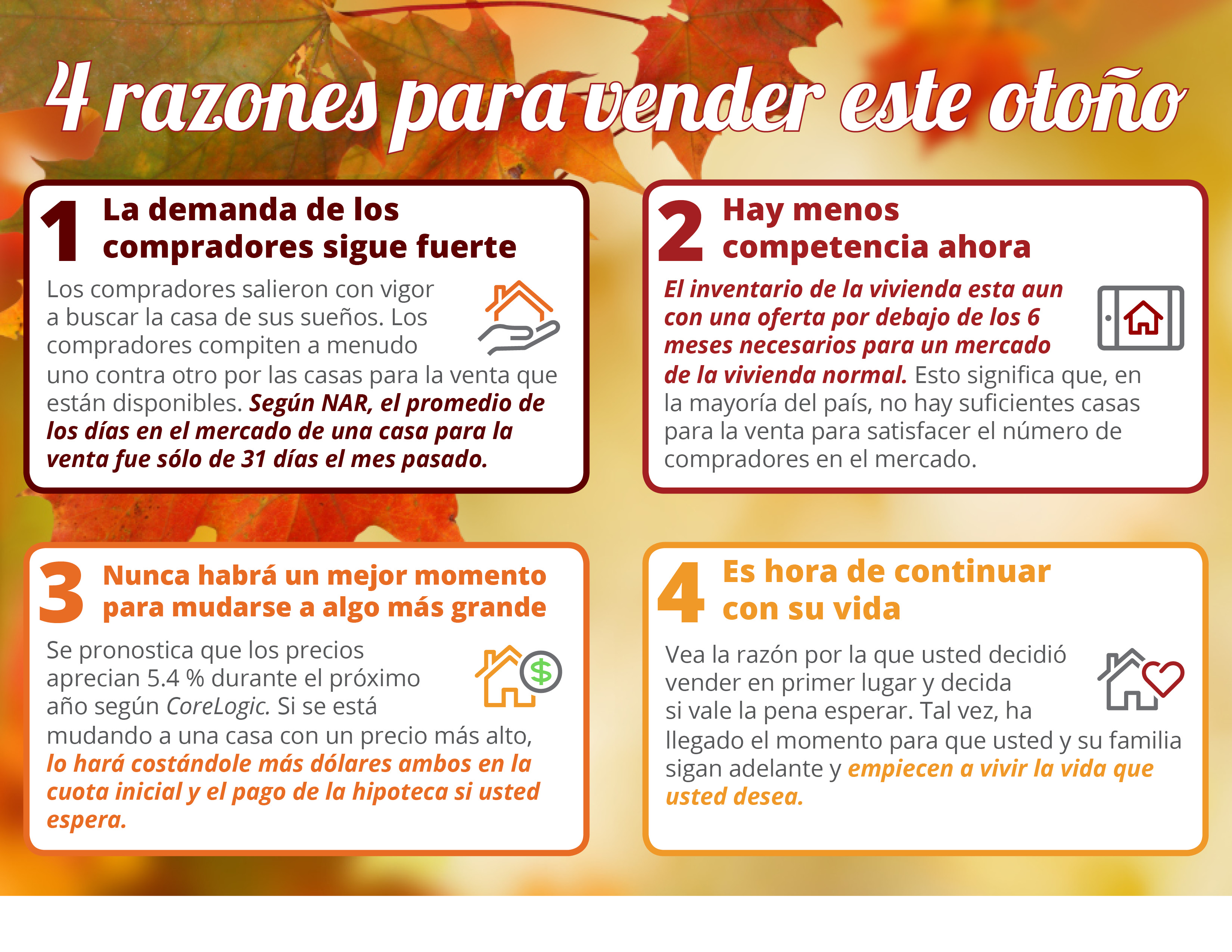 4 razones para vender este otoño

1 La demanda de los compradores sigue fuerte

Los compradores salieron con vigor a buscar la casa de sus sueños. Los compradores compiten a menudo uno contra otro por las casas para la venta que están disponibles. Según NAR, el promedio de los días en el mercado de una casa para la venta fue sólo de 31 días el mes pasado.

2 Hay menos competencia ahora

El inventario de la vivienda esta aun con una oferta por debajo de los 6 meses necesarios para un mercado de la vivienda normal. Esto significa que, en la mayoría del país, no hay suficientes casas para la venta para satisfacer el número de compradores en el mercado.

3 Nunca habrá un mejor momento para mudarse a algo más grande

Se pronostica que los precios aprecian 5.4 % durante el próximo año según CoreLogic. Si se está mudando a una casa con un precio más alto, lo hará costándole más dólares ambos en la cuota inicial y el pago de la hipoteca si usted espera.

4 Es hora de continuar con su vida

Vea la razón por la que usted decidió vender en primer lugar y decida si vale la pena esperar. Tal vez, ha llegado el momento para que usted y su familia sigan adelante y empiecen a vivir la vida que usted desea.